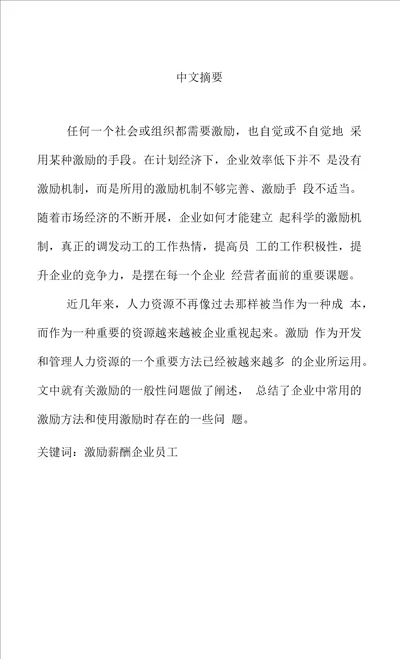 中文摘要

任何一个社会或组织都需要激励，也自觉或不自觉地 采用某种激励的手段。在计划经济下，企业效率低下并不 是没有激励机制，而是所用的激励机制不够完善、激励手 段不适当。随着市场经济的不断开展，企业如何才能建立 起科学的激励机制，真正的调发动工的工作热情，提高员 工的工作积极性，提升企业的竞争力，是摆在每一个企业 经营者面前的重要课题。

近几年来，人力资源不再像过去那样被当作为一种成 本，而作为一种重要的资源越来越被企业重视起来。激励 作为开发和管理人力资源的一个重要方法已经被越来越多 的企业所运用。文中就有关激励的一般性问题做了阐述， 总结了企业中常用的激励方法和使用激励时存在的一些问 题。

关键词：激励薪酬企业员工